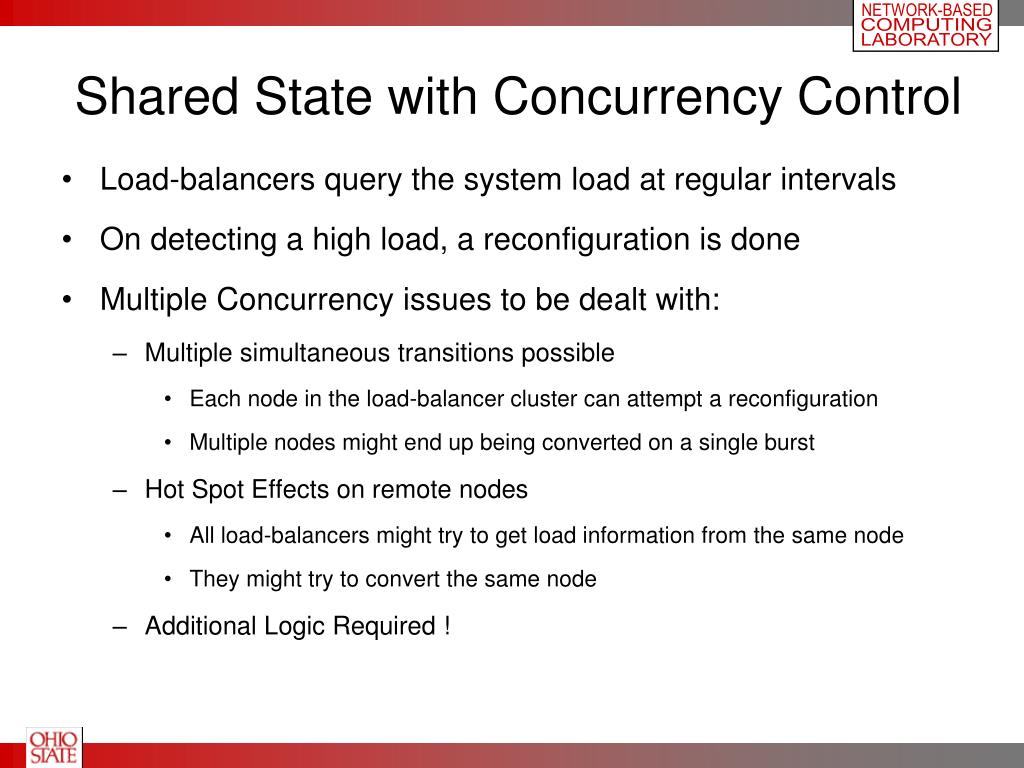 NETWORK-BASED
COMPUTING
LABORATORY

Shared State with Concurrency Control

• Load-balancers query the system load at regular intervals
• On detecting a high load, a reconfiguration is done
• Multiple Concurrency issues to be dealt with:
  – Multiple simultaneous transitions possible
    • Each node in the load-balancer cluster can attempt a reconfiguration
    • Multiple nodes might end up being converted on a single burst
  – Hot Spot Effects on remote nodes
    • All load-balancers might try to get load information from the same node
    • They might try to convert the same node
  – Additional Logic Required !

OHIO
STATE